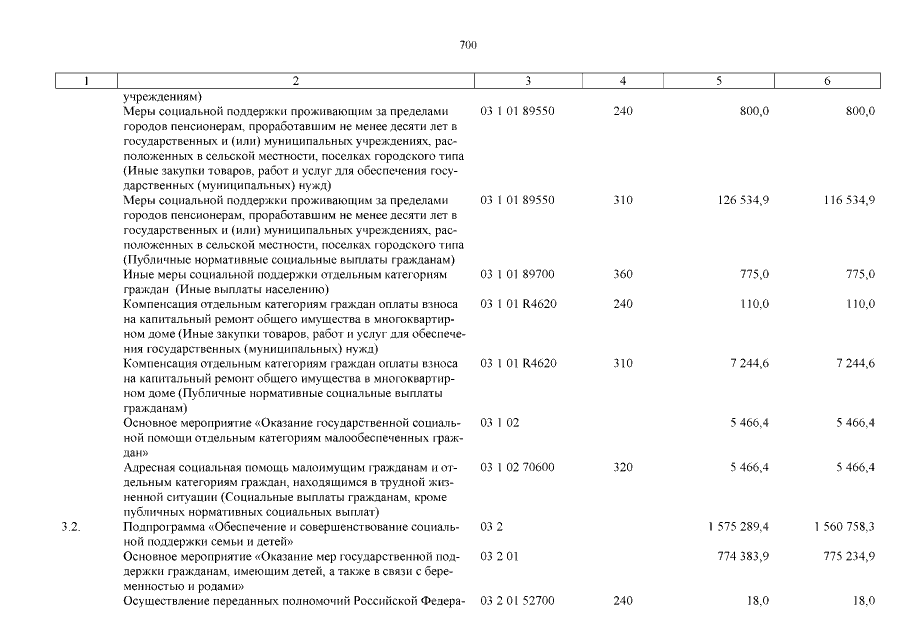 700

| 1 | 2 | 3 | 4 | 5 | 6 |
|---|---|---|---|---|---|
| | учреждениям) | | | | |
| | Меры социальной поддержки проживающим за пределами городов пенсионерам, проработавшим не менее десяти лет в государственных и (или) муниципальных учреждениях, расположенных в сельской местности, поселках городского типа (Иные закупки товаров, работ и услуг для обеспечения государственных (муниципальных) нужд) | 03 1 01 89550 | 240 | 800,0 | 800,0 |
| | Меры социальной поддержки проживающим за пределами городов пенсионерам, проработавшим не менее десяти лет в государственных и (или) муниципальных учреждениях, расположенных в сельской местности, поселках городского типа (Публичные нормативные социальные выплаты гражданам) | 03 1 01 89550 | 310 | 126 534,9 | 116 534,9 |
| | Иные меры социальной поддержки отдельным категориям граждан (Иные выплаты населению) | 03 1 01 89700 | 360 | 775,0 | 775,0 |
| | Компенсация отдельным категориям граждан оплаты взноса на капитальный ремонт общего имущества в многоквартирном доме (Иные закупки товаров, работ и услуг для обеспечения государственных (муниципальных) нужд) | 03 1 01 R4620 | 240 | 110,0 | 110,0 |
| | Компенсация отдельным категориям граждан оплаты взноса на капитальный ремонт общего имущества в многоквартирном доме (Публичные нормативные социальные выплаты гражданам) | 03 1 01 R4620 | 310 | 7 244,6 | 7 244,6 |
| | Основное мероприятие «Оказание государственной социальной помощи отдельным категориям малообеспеченных граждан» | 03 1 02 | | 5 466,4 | 5 466,4 |
| | Адресная социальная помощь малоимущим гражданам и отдельным категориям граждан, находящимся в трудной жизненной ситуации (Социальные выплаты гражданам, кроме публичных нормативных социальных выплат) | 03 1 02 70600 | 320 | 5 466,4 | 5 466,4 |
| 3.2. | Подпрограмма «Обеспечение и совершенствование социальной поддержки семьи и детей» | 03 2 | | 1 575 289,4 | 1 560 758,3 |
| | Основное мероприятие «Оказание мер государственной поддержки гражданам, имеющим детей, а также в связи с беременностью и родами» | 03 2 01 | | 774 383,9 | 775 234,9 |
| | Осуществление переданных полномочий Российской Федера- | 03 2 01 52700 | 240 | 18,0 | 18,0 |